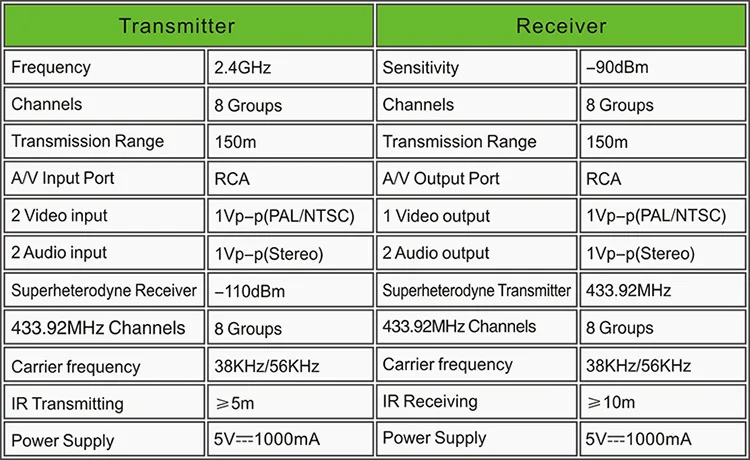 | Transmitter | | Receiver | |
|---|---|---|---|
| Frequency | 2.4GHz | Sensitivity | -90dBm |
| Channels | 8 Groups | Channels | 8 Groups |
| Transmission Range | 150m | Transmission Range | 150m |
| A/V Input Port | RCA | A/V Output Port | RCA |
| 2 Video input | 1Vp-p(PAL/NTSC) | 1 Video output | 1Vp-p(PAL/NTSC) |
| 2 Audio input | 1Vp-p(Stereo) | 2 Audio output | 1Vp-p(Stereo) |
| Superheterodyne Receiver | -110dBm | Superheterodyne Transmitter | 433.92MHz |
| 433.92MHz Channels | 8 Groups | 433.92MHz Channels | 8 Groups |
| Carrier frequency | 38KHz/56KHz | Carrier frequency | 38KHz/56KHz |
| IR Transmitting | ≥5m | IR Receiving | ≥10m |
| Power Supply | 5V⎓1000mA | Power Supply | 5V⎓1000mA |